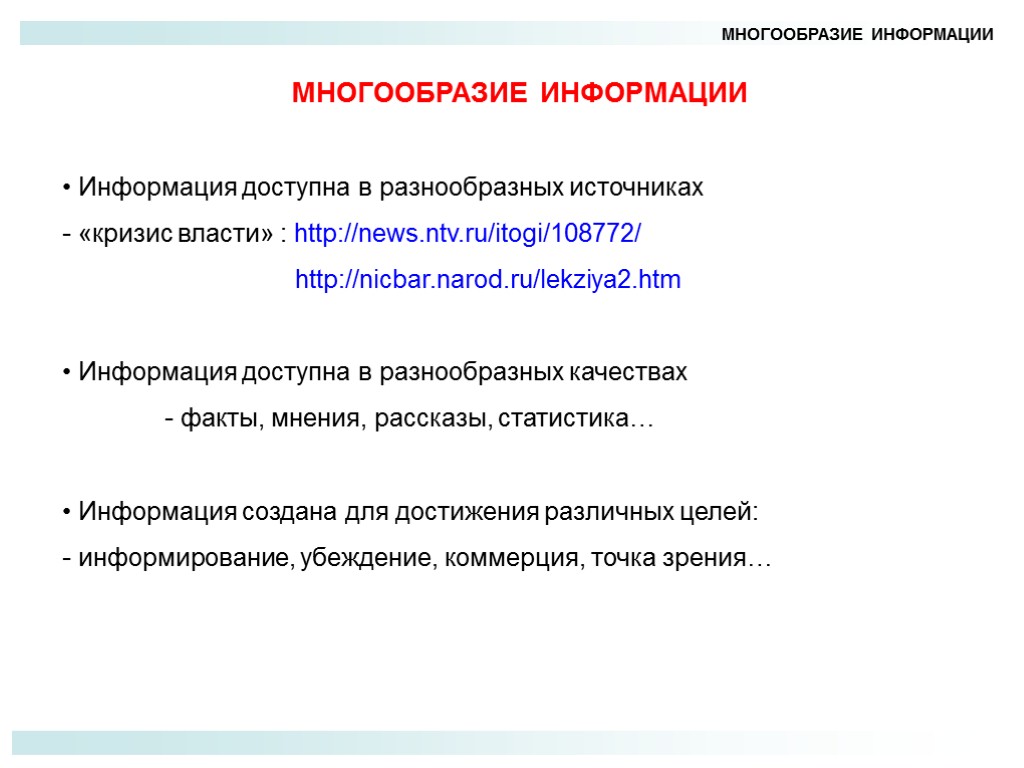 МНОГООБРАЗИЕ ИНФОРМАЦИИ

МНОГООБРАЗИЕ ИНФОРМАЦИИ

• Информация доступна в разнообразных источниках
- «кризис власти» : http://news.ntv.ru/itogi/108772/
http://nicbar.narod.ru/lekziya2.htm

• Информация доступна в разнообразных качествах
- факты, мнения, рассказы, статистика…

• Информация создана для достижения различных целей:
- информирование, убеждение, коммерция, точка зрения…